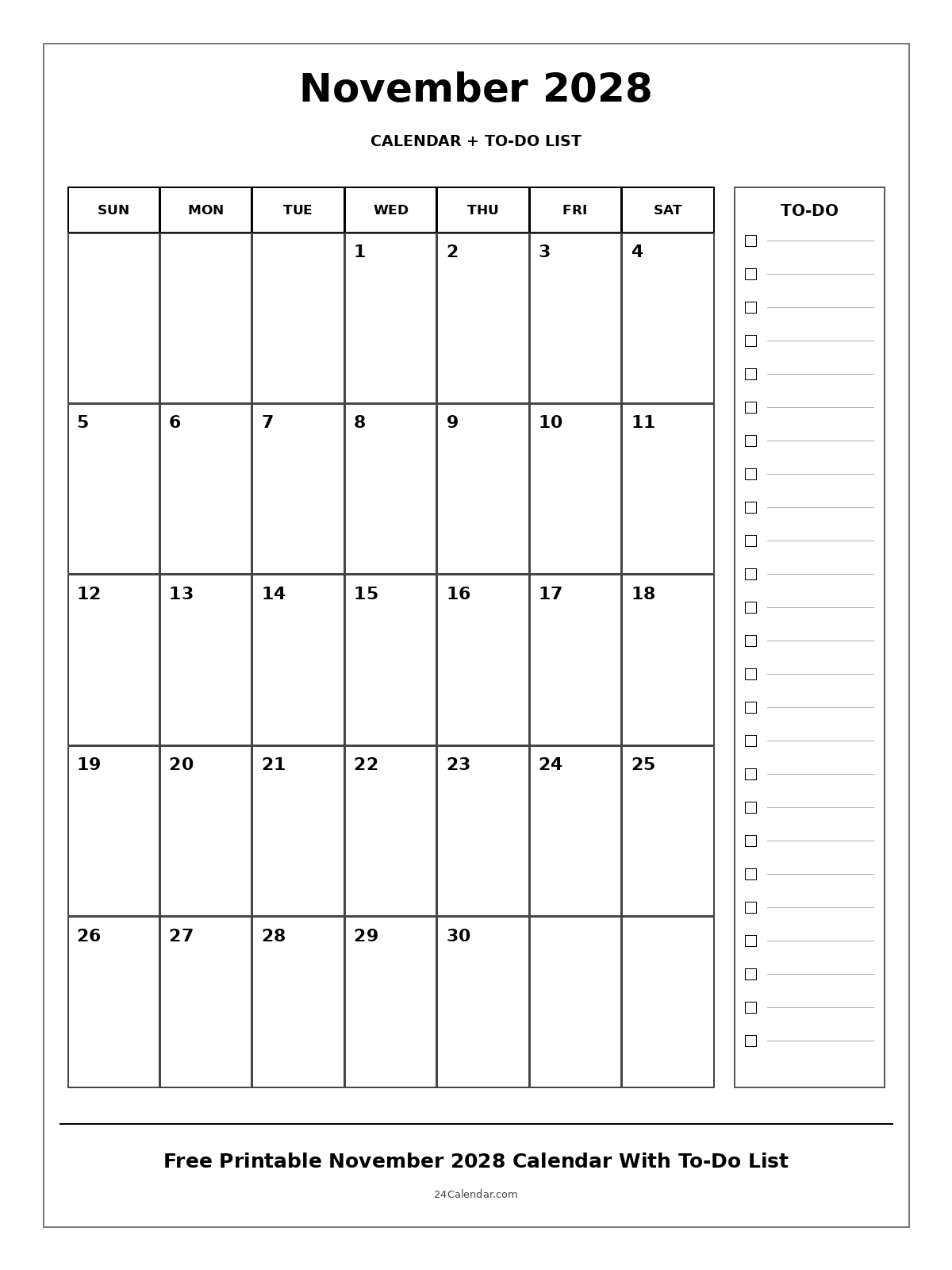 November 2028

CALENDAR + TO-DO LIST

| SUN | MON | TUE | WED | THU | FRI | SAT |
|---|---|---|---|---|---|---|
| | | | 1 | 2 | 3 | 4 |
| 5 | 6 | 7 | 8 | 9 | 10 | 11 |
| 12 | 13 | 14 | 15 | 16 | 17 | 18 |
| 19 | 20 | 21 | 22 | 23 | 24 | 25 |
| 26 | 27 | 28 | 29 | 30 | | |

TO-DO

Free Printable November 2028 Calendar With To-Do List

24Calendar.com